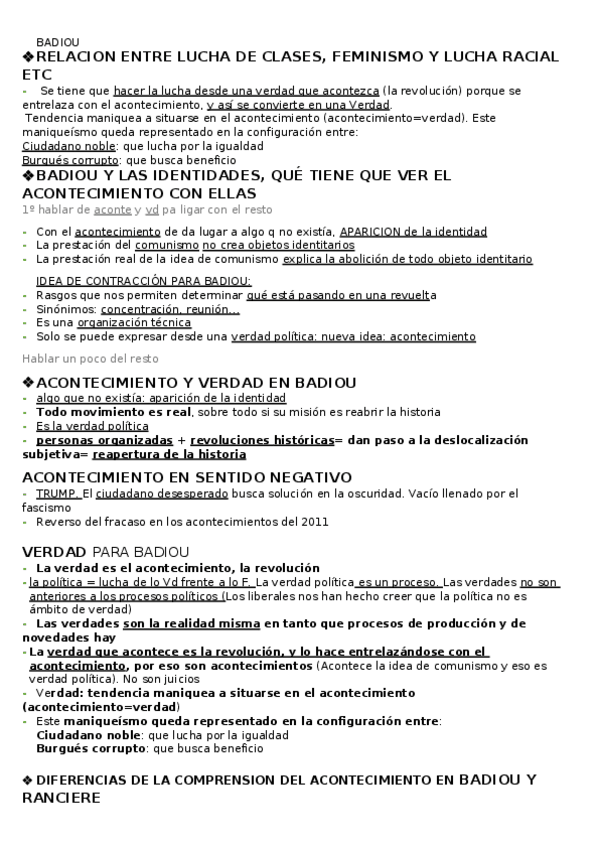 BADIOU

❖RELACION ENTRE LUCHA DE CLASES, FEMINISMO Y LUCHA RACIAL ETC

- Se tiene que hacer la lucha desde una verdad que acontezca (la revolución) porque se entrelaza con el acontecimiento, y así se convierte en una Verdad.
Tendencia maniquea a situarse en el acontecimiento (acontecimiento=verdad). Este maniqueísmo queda representado en la configuración entre:
Ciudadano noble: que lucha por la igualdad
Burgués corrupto: que busca beneficio

❖BADIOU Y LAS IDENTIDADES, QUÉ TIENE QUE VER EL ACONTECIMIENTO CON ELLAS

1º hablar de aconte y vd pa ligar con el resto

- Con el acontecimiento de da lugar a algo q no existía, APARICION de la identidad
- La prestación del comunismo no crea objetos identitarios
- La prestación real de la idea de comunismo explica la abolición de todo objeto identitario

IDEA DE CONTRACCIÓN PARA BADIOU:
- Rasgos que nos permiten determinar qué está pasando en una revuelta
- Sinónimos: concentración, reunión...
- Es una organización técnica
- Solo se puede expresar desde una verdad política: nueva idea: acontecimiento

Hablar un poco del resto

❖ACONTECIMIENTO Y VERDAD EN BADIOU

- algo que no existía: aparición de la identidad
- Todo movimiento es real, sobre todo si su misión es reabrir la historia
- Es la verdad política
- personas organizadas + revoluciones históricas= dan paso a la deslocalización subjetiva= reapertura de la historia

ACONTECIMIENTO EN SENTIDO NEGATIVO

- TRUMP. El ciudadano desesperado busca solución en la oscuridad. Vacío llenado por el fascismo
- Reverso del fracaso en los acontecimientos del 2011

VERDAD PARA BADIOU

- La verdad es el acontecimiento, la revolución
- la política = lucha de lo Vd frente a lo F. La verdad política es un proceso. Las verdades no son anteriores a los procesos políticos (Los liberales nos han hecho creer que la política no es ámbito de verdad)
- Las verdades son la realidad misma en tanto que procesos de producción y de novedades hay
- La verdad que acontece es la revolución, y lo hace entrelazándose con el acontecimiento, por eso son acontecimientos (Acontece la idea de comunismo y eso es verdad política). No son juicios
- Verdad: tendencia maniquea a situarse en el acontecimiento (acontecimiento=verdad)
- Este maniqueísmo queda representado en la configuración entre:
Ciudadano noble: que lucha por la igualdad
Burgués corrupto: que busca beneficio

❖ DIFERENCIAS DE LA COMPRENSION DEL ACONTECIMIENTO EN BADIOU Y RANCIERE